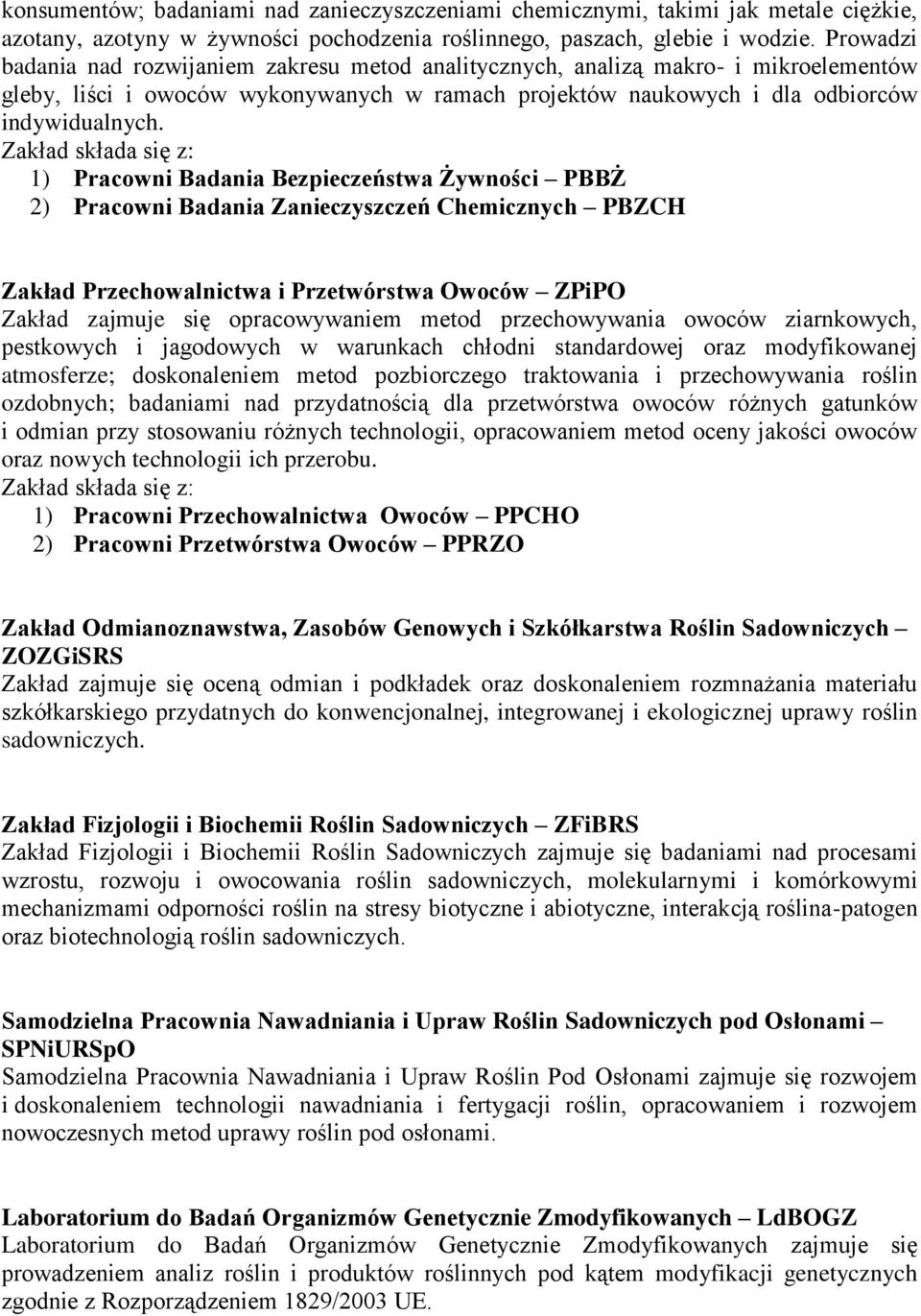 konsumentów; badaniami nad zanieczyszczeniami chemicznymi, takimi jak metale ciężkie, azotany, azotyny w żywności pochodzenia roślinnego, paszach, glebie i wodzie. Prowadzi badania nad rozwijaniem zakresu metod analitycznych, analizą makro- i mikroelementów gleby, liści i owoców wykonywanych w ramach projektów naukowych i dla odbiorców indywidualnych.
Zakład składa się z:
1) Pracowni Badania Bezpieczeństwa Żywności – PBBŻ
2) Pracowni Badania Zanieczyszczeń Chemicznych – PBZCH

Zakład Przechowalnictwa i Przetwórstwa Owoców – ZPiPO
Zakład zajmuje się opracowywaniem metod przechowywania owoców ziarnkowych, pestkowych i jagodowych w warunkach chłodni standardowej oraz modyfikowanej atmosferze; doskonaleniem metod pozbiorczego traktowania i przechowywania roślin ozdobnych; badaniami nad przydatnością dla przetwórstwa owoców różnych gatunków i odmian przy stosowaniu różnych technologii, opracowaniem metod oceny jakości owoców oraz nowych technologii ich przerobu.
Zakład składa się z:
1) Pracowni Przechowalnictwa Owoców – PPCHO
2) Pracowni Przetwórstwa Owoców – PPRZO

Zakład Odmianoznawstwa, Zasobów Genowych i Szkółkarstwa Roślin Sadowniczych – ZOZGiSRS
Zakład zajmuje się oceną odmian i podkładek oraz doskonaleniem rozmnażania materiału szkółkarskiego przydatnych do konwencjonalnej, integrowanej i ekologicznej uprawy roślin sadowniczych.

Zakład Fizjologii i Biochemii Roślin Sadowniczych – ZFiBRS
Zakład Fizjologii i Biochemii Roślin Sadowniczych zajmuje się badaniami nad procesami wzrostu, rozwoju i owocowania roślin sadowniczych, molekularnymi i komórkowymi mechanizmami odporności roślin na stresy biotyczne i abiotyczne, interakcją roślina-patogen oraz biotechnologią roślin sadowniczych.

Samodzielna Pracownia Nawadniania i Upraw Roślin Sadowniczych pod Osłonami – SPNiURSpO
Samodzielna Pracownia Nawadniania i Upraw Roślin Pod Osłonami zajmuje się rozwojem i doskonaleniem technologii nawadniania i fertygacji roślin, opracowaniem i rozwojem nowoczesnych metod uprawy roślin pod osłonami.

Laboratorium do Badań Organizmów Genetycznie Zmodyfikowanych – LdBOGZ
Laboratorium do Badań Organizmów Genetycznie Zmodyfikowanych zajmuje się prowadzeniem analiz roślin i produktów roślinnych pod kątem modyfikacji genetycznych zgodnie z Rozporządzeniem 1829/2003 UE.